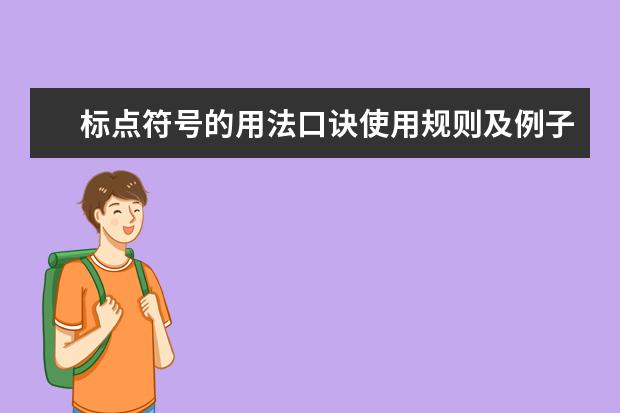 标点符号的用法口诀使用规则及例子